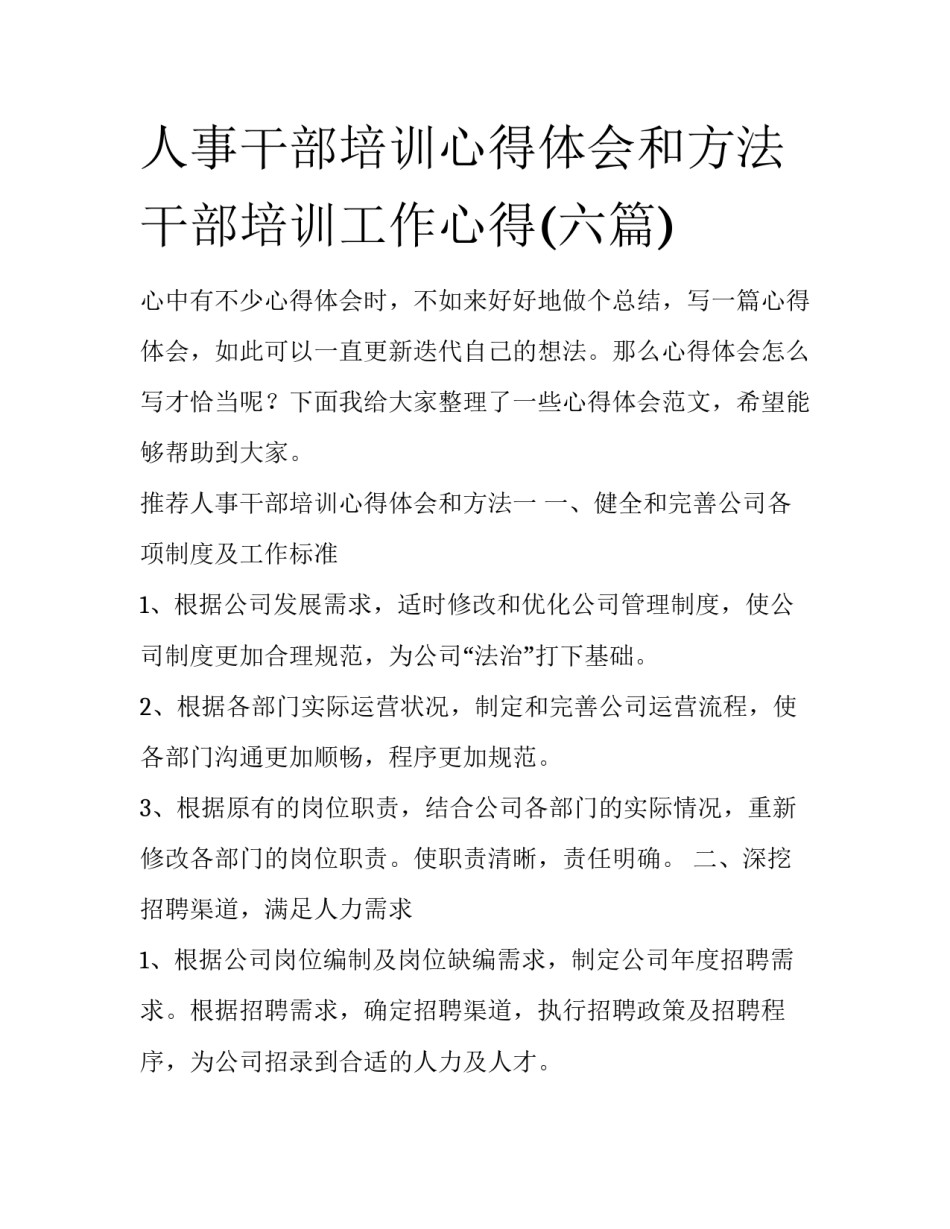 人事干部培训心得体会和方法 干部培训工作心得(六篇)

心中有不少心得体会时，不如来好好地做个总结，写一篇心得体会，如此可以一直更新迭代自己的想法。那么心得体会怎么写才恰当呢？下面我给大家整理了一些心得体会范文，希望能够帮助到大家。

推荐人事干部培训心得体会和方法一 一、健全和完善公司各项制度及工作标准

1、根据公司发展需求，适时修改和优化公司管理制度，使公司制度更加合理规范，为公司“法治”打下基础。

2、根据各部门实际运营状况，制定和完善公司运营流程，使各部门沟通更加顺畅，程序更加规范。

3、根据原有的岗位职责，结合公司各部门的实际情况，重新修改各部门的岗位职责。使职责清晰，责任明确。 二、深挖招聘渠道，满足人力需求

1、根据公司岗位编制及岗位缺编需求，制定公司年度招聘需求。根据招聘需求，确定招聘渠道，执行招聘政策及招聘程序，为公司招录到合适的人力及人才。